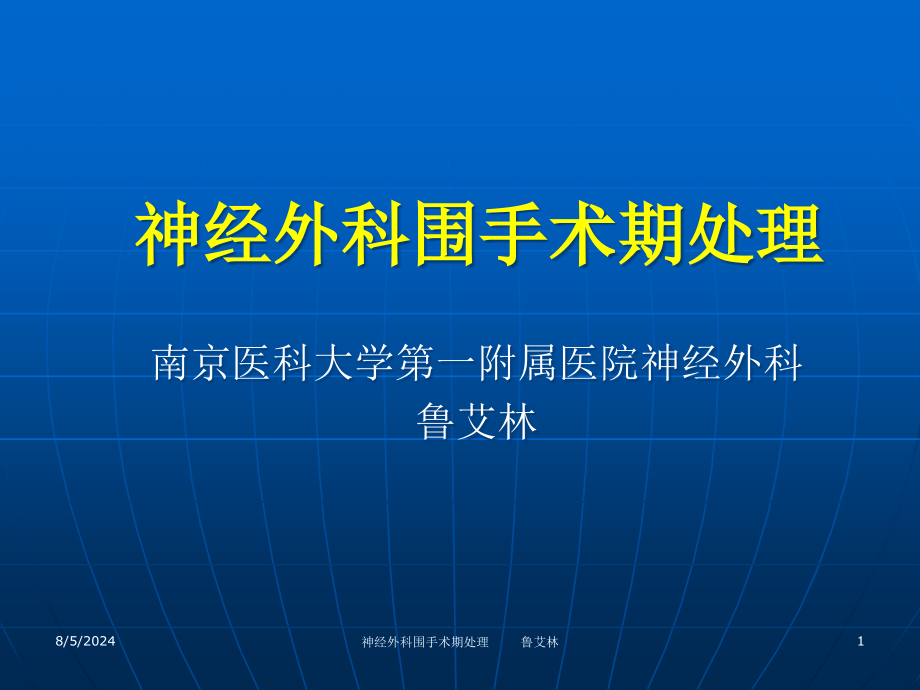 神经外科围手术期处理

南京医科大学第一附属医院神经外科
鲁艾林

8/5/2024

神经外科围手术期处理　　鲁艾林

1